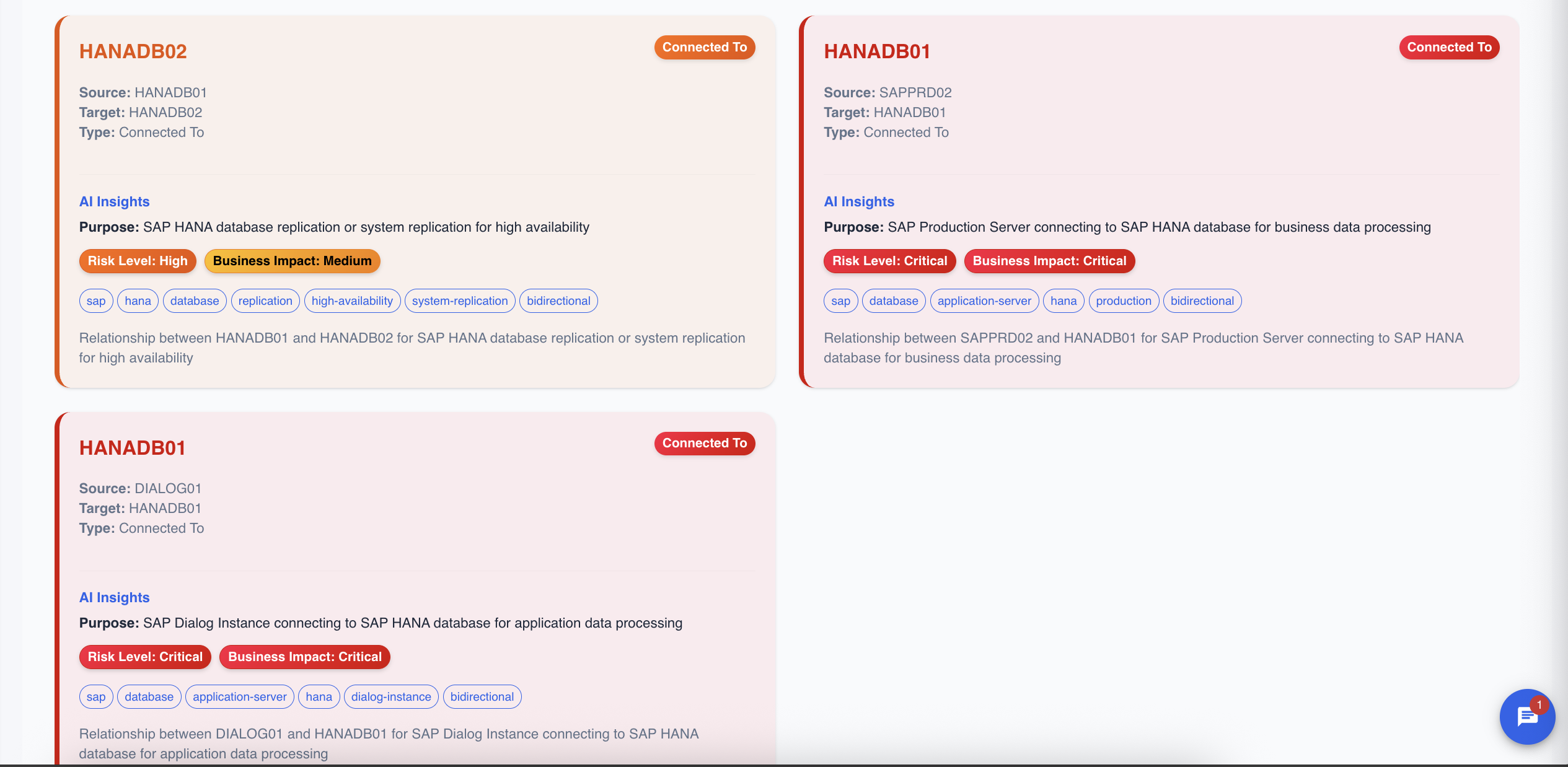 HANADB02

Connected To

Source: HANADB01
Target: HANADB02
Type: Connected To

AI Insights
Purpose: SAP HANA database replication or system replication for high availability

Risk Level: High Business Impact: Medium

sap hana database replication high-availability system-replication bidirectional

Relationship between HANADB01 and HANADB02 for SAP HANA database replication or system replication for high availability

HANADB01

Connected To

Source: SAPPRD02
Target: HANADB01
Type: Connected To

AI Insights
Purpose: SAP Production Server connecting to SAP HANA database for business data processing

Risk Level: Critical Business Impact: Critical

sap database application-server hana production bidirectional

Relationship between SAPPRD02 and HANADB01 for SAP Production Server connecting to SAP HANA database for business data processing

HANADB01

Connected To

Source: DIALOG01
Target: HANADB01
Type: Connected To

AI Insights
Purpose: SAP Dialog Instance connecting to SAP HANA database for application data processing

Risk Level: Critical Business Impact: Critical

sap database application-server hana dialog-instance bidirectional

Relationship between DIALOG01 and HANADB01 for SAP Dialog Instance connecting to SAP HANA database for application data processing

1